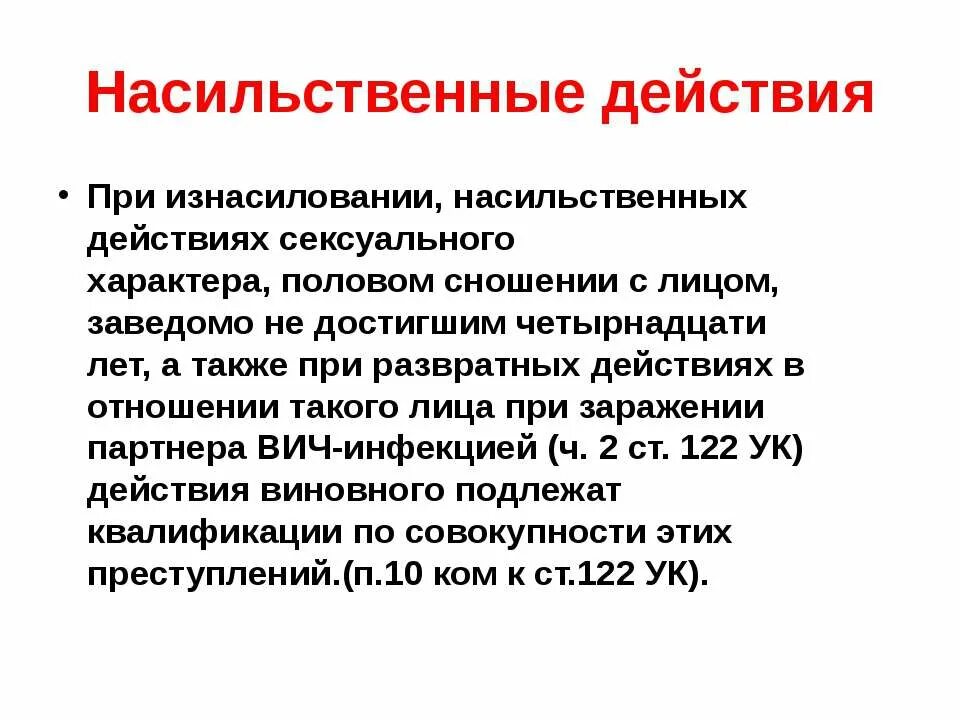 Насильственные действия

• При изнасиловании, насильственных действиях сексуального характера, половом сношении с лицом, заведомо не достигшим четырнадцати лет, а также при развратных действиях в отношении такого лица при заражении партнера ВИЧ-инфекцией (ч. 2 ст. 122 УК) действия виновного подлежат квалификации по совокупности этих преступлений.(п.10 ком к ст.122 УК).